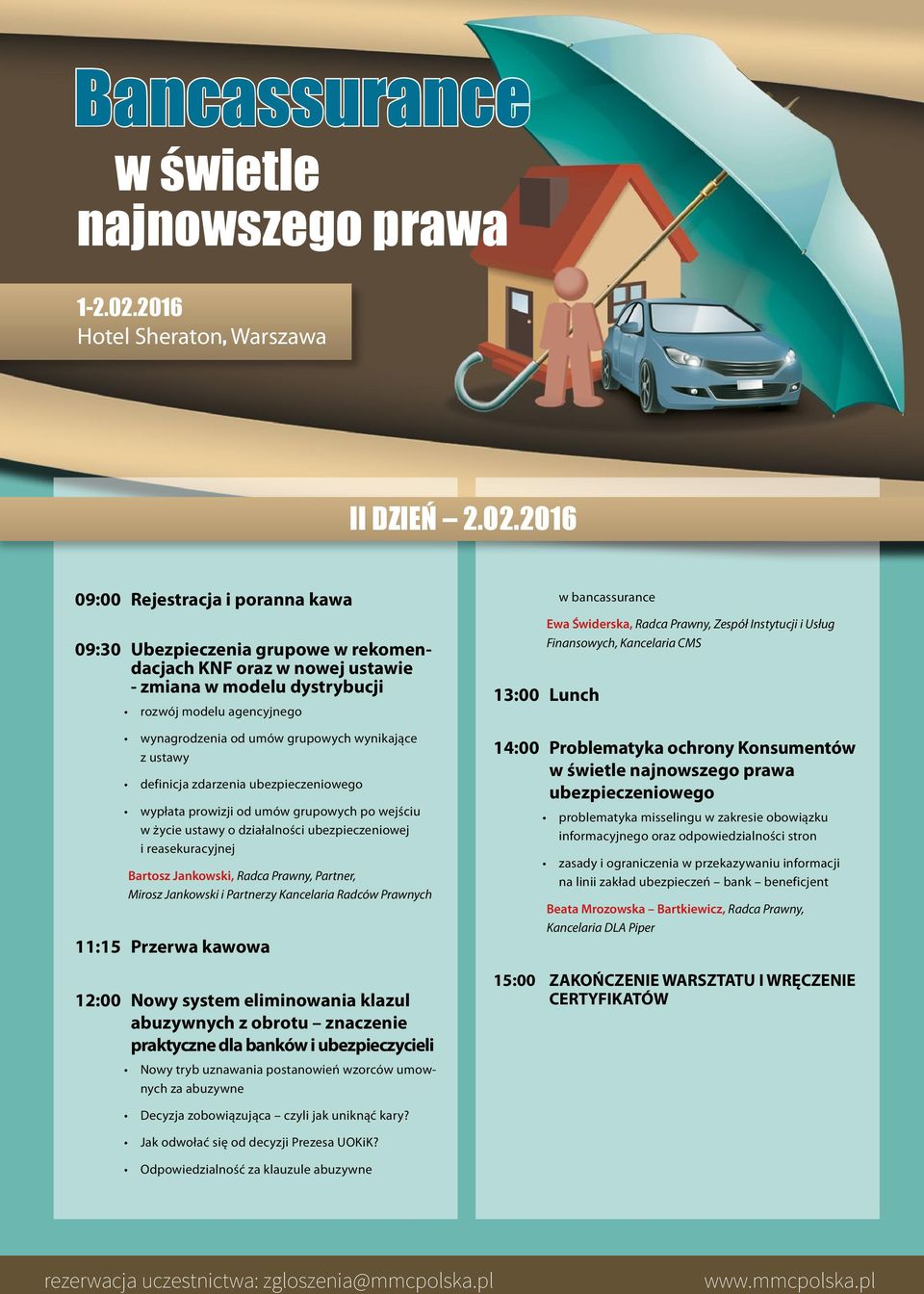 Bancassurance
w świetle najnowszego prawa

1-2.02.2016
Hotel Sheraton, Warszawa

II DZIEŃ – 2.02.2016

09:00 Rejestracja i poranna kawa

09:30 Ubezpieczenia grupowe w rekomendacjach KNF oraz w nowej ustawie - zmiana w modelu dystrybucji

• rozwój modelu agencyjnego
• wynagrodzenia od umów grupowych wynikające z ustawy
• definicja zdarzenia ubezpieczeniowego
• wypłata prowizji od umów grupowych po wejściu w życie ustawy o działalności ubezpieczeniowej i reasekuracyjnej

Bartosz Jankowski, Radca Prawny, Partner, Mirosz Jankowski i Partnerzy Kancelaria Radców Prawnych

11:15 Przerwa kawowa

12:00 Nowy system eliminowania klazul abuzywnych z obrotu – znaczenie praktyczne dla banków i ubezpieczycieli

• Nowy tryb uznawania postanowień wzorców umownych za abuzywne
• Decyzja zobowiązująca – czyli jak uniknąć kary?
• Jak odwołać się od decyzji Prezesa UOKiK?
• Odpowiedzialność za klauzule abuzywne w bancassurance

Ewa Świderska, Radca Prawny, Zespół Instytucji i Usług Finansowych, Kancelaria CMS

13:00 Lunch

14:00 Problematyka ochrony Konsumentów w świetle najnowszego prawa ubezpieczeniowego

• problematyka misselingu w zakresie obowiązku informacyjnego oraz odpowiedzialności stron
• zasady i ograniczenia w przekazywaniu informacji na linii zakład ubezpieczeń – bank – beneficjent

Beata Mrozowska – Bartkiewicz, Radca Prawny, Kancelaria DLA Piper

15:00 ZAKOŃCZENIE WARSZTATU I WRĘCZENIE CERTYFIKATÓW

rezerwacja uczestnictwa: zgloszenia@mmcpolska.pl
www.mmcpolska.pl